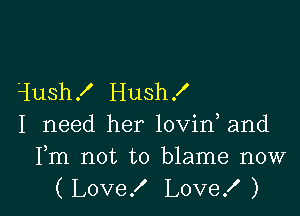 Hush! Hush!
I need her lovin' and
I'm not to blame now
( Love! Love! )